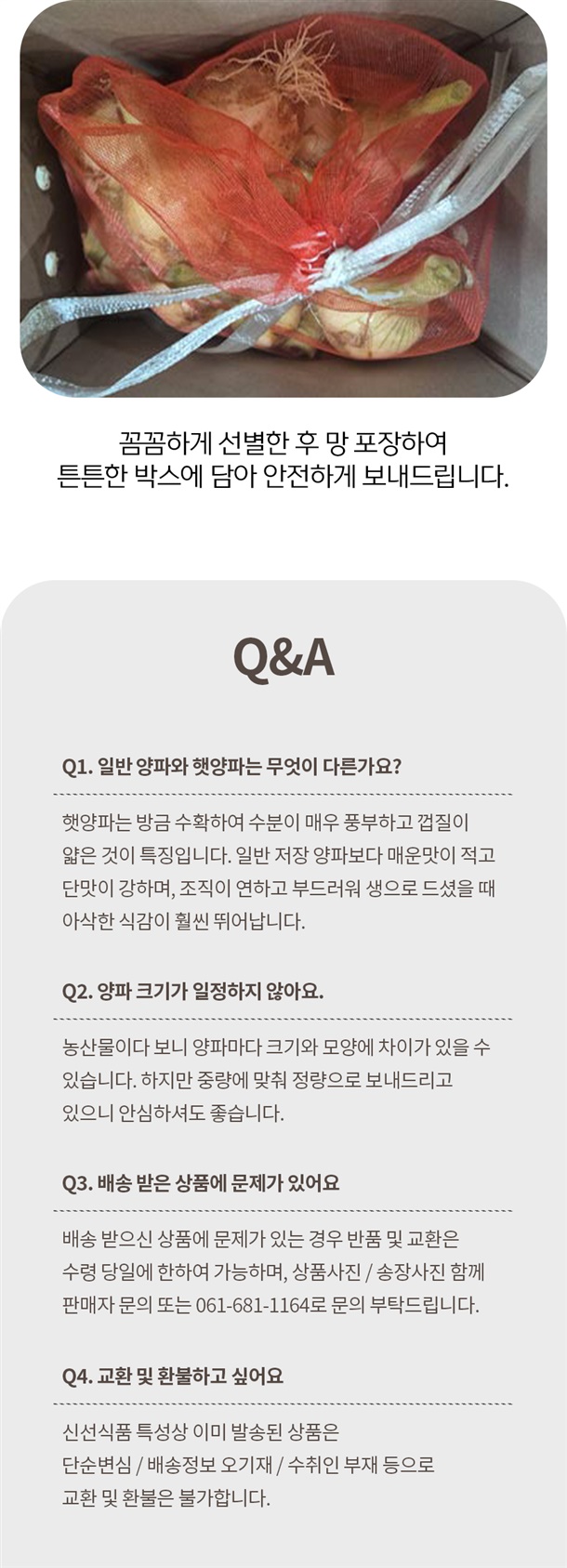 꼼꼼하게 선별한 후 망 포장하여
튼튼한 박스에 담아 안전하게 보내드립니다.

Q&A

Q1. 일반 양파와 햇양파는 무엇이 다른가요?

햇양파는 방금 수확하여 수분이 매우 풍부하고 껍질이 얇은 것이 특징입니다. 일반 저장 양파보다 매운맛이 적고 단맛이 강하며, 조직이 연하고 부드러워 생으로 드셨을 때 아삭한 식감이 훨씬 뛰어납니다.

Q2. 양파 크기가 일정하지 않아요.

농산물이다 보니 양파마다 크기와 모양에 차이가 있을 수 있습니다. 하지만 중량에 맞춰 정량으로 보내드리고 있으니 안심하셔도 좋습니다.

Q3. 배송 받은 상품에 문제가 있어요

배송 받으신 상품에 문제가 있는 경우 반품 및 교환은 수령 당일에 한하여 가능하며, 상품사진 / 송장사진 함께 판매자 문의 또는 061-681-1164로 문의 부탁드립니다.

Q4. 교환 및 환불하고 싶어요

신선식품 특성상 이미 발송된 상품은 단순변심 / 배송정보 오기재 / 수취인 부재 등으로 교환 및 환불은 불가합니다.